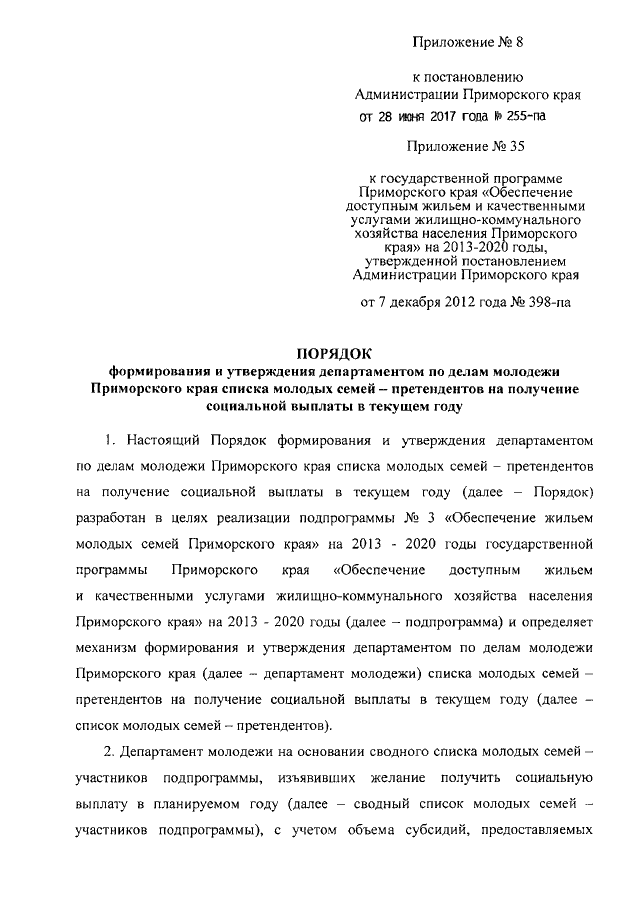 Приложение № 8

к постановлению
Администрации Приморского края
от 28 июня 2017 года № 255-па

Приложение № 35

к государственной программе
Приморского края «Обеспечение
доступным жильем и качественными
услугами жилищно-коммунального
хозяйства населения Приморского
края» на 2013-2020 годы,
утвержденной постановлением
Администрации Приморского края

от 7 декабря 2012 года № 398-па

ПОРЯДОК
формирования и утверждения департаментом по делам молодежи
Приморского края списка молодых семей – претендентов на получение
социальной выплаты в текущем году

1. Настоящий Порядок формирования и утверждения департаментом по делам молодежи Приморского края списка молодых семей – претендентов на получение социальной выплаты в текущем году (далее – Порядок) разработан в целях реализации подпрограммы № 3 «Обеспечение жильем молодых семей Приморского края» на 2013 - 2020 годы государственной программы Приморского края «Обеспечение доступным жильем и качественными услугами жилищно-коммунального хозяйства населения Приморского края» на 2013 - 2020 годы (далее – подпрограмма) и определяет механизм формирования и утверждения департаментом по делам молодежи Приморского края (далее – департамент молодежи) списка молодых семей – претендентов на получение социальной выплаты в текущем году (далее – список молодых семей – претендентов).

2. Департамент молодежи на основании сводного списка молодых семей – участников подпрограммы, изъявивших желание получить социальную выплату в планируемом году (далее – сводный список молодых семей – участников подпрограммы), с учетом объема субсидий, предоставляемых